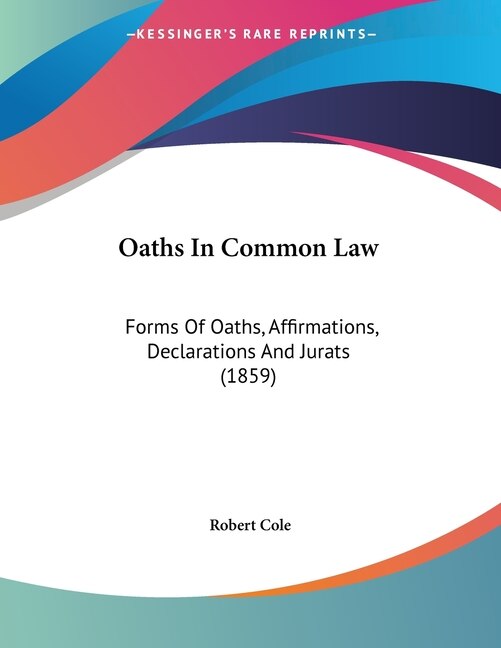 —KESSINGER'S RARE REPRINTS—

Oaths In Common Law

Forms Of Oaths, Affirmations, Declarations And Jurats (1859)

Robert Cole